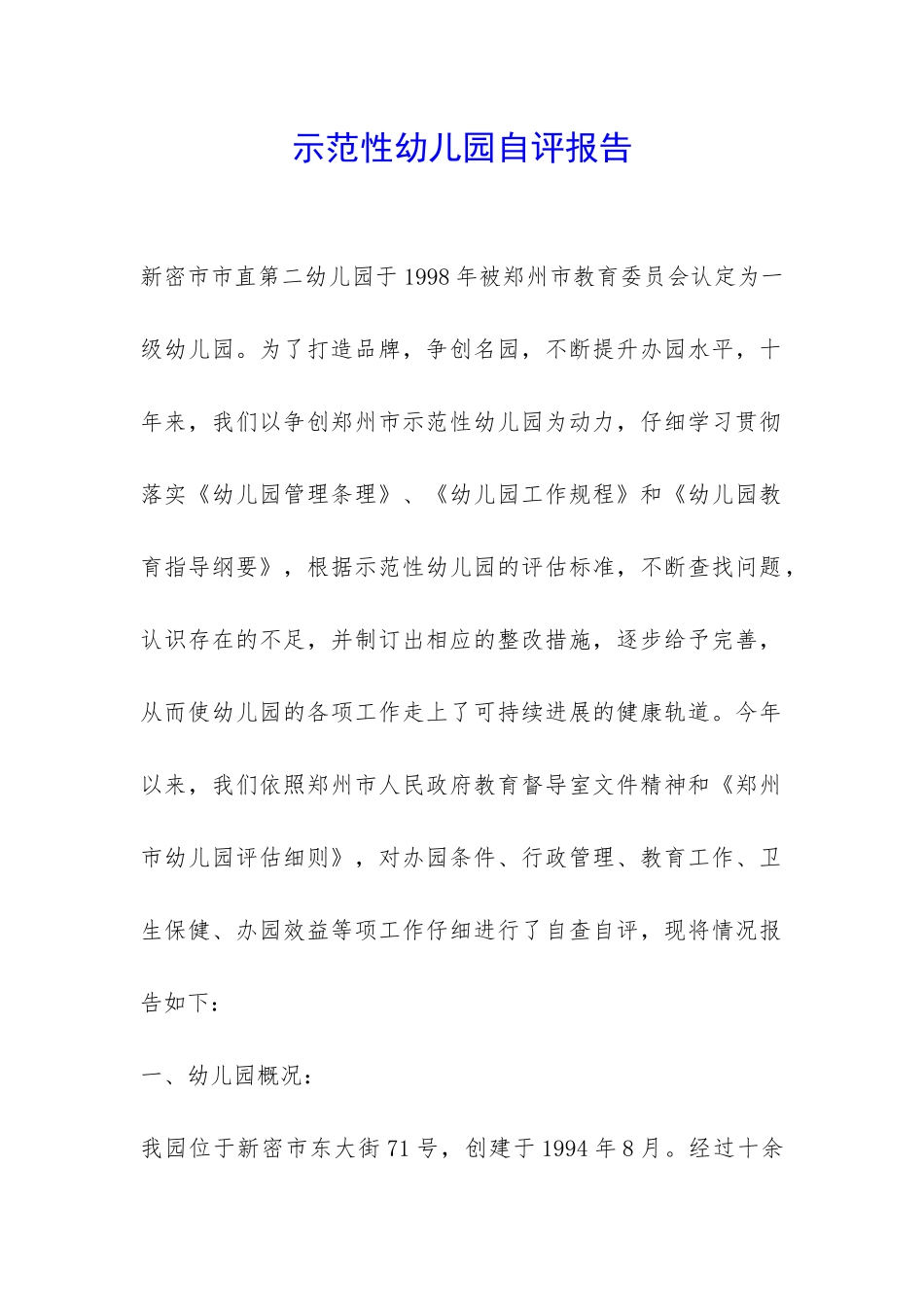 示范性幼儿园自评报告

新密市市直第二幼儿园于1998年被郑州市教育委员会认定为一级幼儿园。为了打造品牌，争创名园，不断提升办园水平，十年来，我们以争创郑州市示范性幼儿园为动力，仔细学习贯彻落实《幼儿园管理条理》、《幼儿园工作规程》和《幼儿园教育指导纲要》，根据示范性幼儿园的评估标准，不断查找问题，认识存在的不足，并制订出相应的整改措施，逐步给予完善，从而使幼儿园的各项工作走上了可持续进展的健康轨道。今年以来，我们依照郑州市人民政府教育督导室文件精神和《郑州市幼儿园评估细则》，对办园条件、行政管理、教育工作、卫生保健、办园效益等项工作仔细进行了自查自评，现将情况报告如下：

一、幼儿园概况：

我园位于新密市东大街71号，创建于1994年8月。经过十余